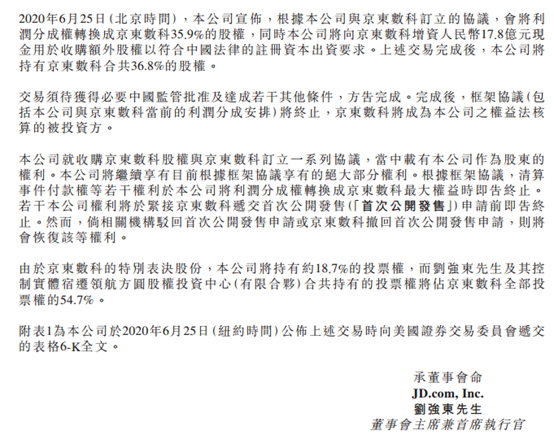 2020年6月25日(北京時間),本公司宣佈,根據本公司與京東數科訂立的協議,會將利潤分成權轉換成京東數科35.9%的股權,同時本公司將向京東數科增資人民幣17.8億元現金用於收購額外股權以符合中國法律的註冊資本出資要求。上述交易完成後,本公司將持有京東數科合共36.8%的股權。

交易須待獲得必要中國監管批准及達成若干其他條件,方告完成。完成後,框架協議(包括本公司與京東數科當前的利潤分成安排)將終止,京東數科將成為本公司之權益法核算的被投資方。

本公司就收購京東數科股權與京東數科訂立一系列協議,當中載有本公司作為股東的權利。本公司將繼續享有目前根據框架協議享有的絕大部分權利。根據框架協議,清算事件付款權等若干權利於本公司將利潤分成權轉換成京東數科最大權益時即告終止。若干本公司權利將於緊接京東數科遞交首次公開發售(「首次公開發售」)申請前即告終止。然而,倘相關機構駁回首次公開發售申請或京東數科撤回首次公開發售申請,則將會恢復該等權利。

由於京東數科的特別表決股份,本公司將持有約18.7%的投票權,而劉強東先生及其控制實體宿遷領航方圓股權投資中心(有限合夥)合共持有的投票權將佔京東數科全部投票權的54.7%。

附表1為本公司於2020年6月25日(紐約時間)公佈上述交易時向美國證券交易委員會遞交的表格6-K全文。

承董事會命
JD.com, Inc.
劉強東先生
董事會主席兼首席執行官